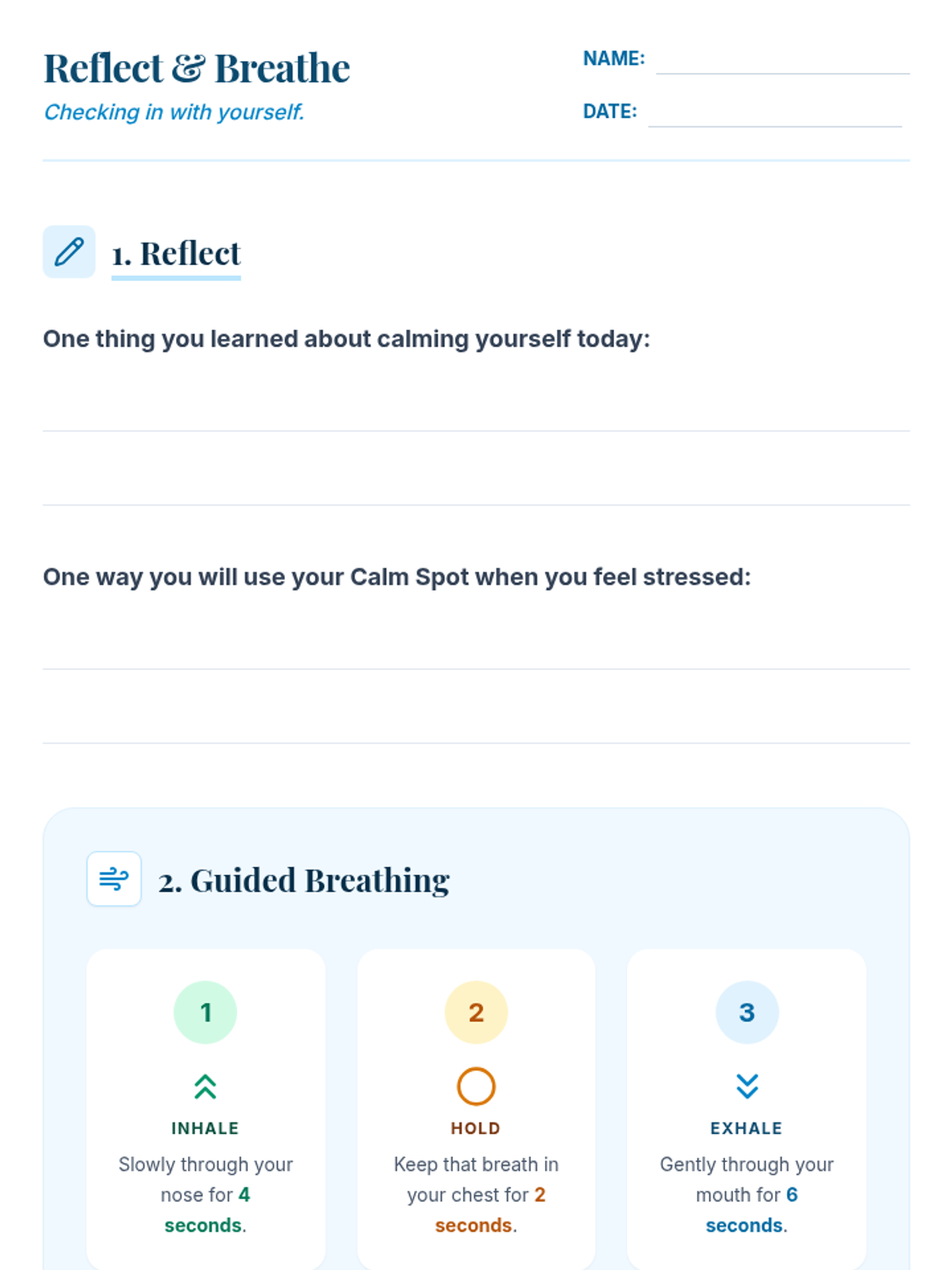 Reflect & Breathe

Checking in with yourself.

NAME: ____

DATE: ____

1. Reflect

One thing you learned about calming yourself today:

____

____

One way you will use your Calm Spot when you feel stressed:

____

____

2. Guided Breathing

1

INHALE

Slowly through your nose for 4 seconds.

2

HOLD

Keep that breath in your chest for 2 seconds.

3

EXHALE

Gently through your mouth for 6 seconds.